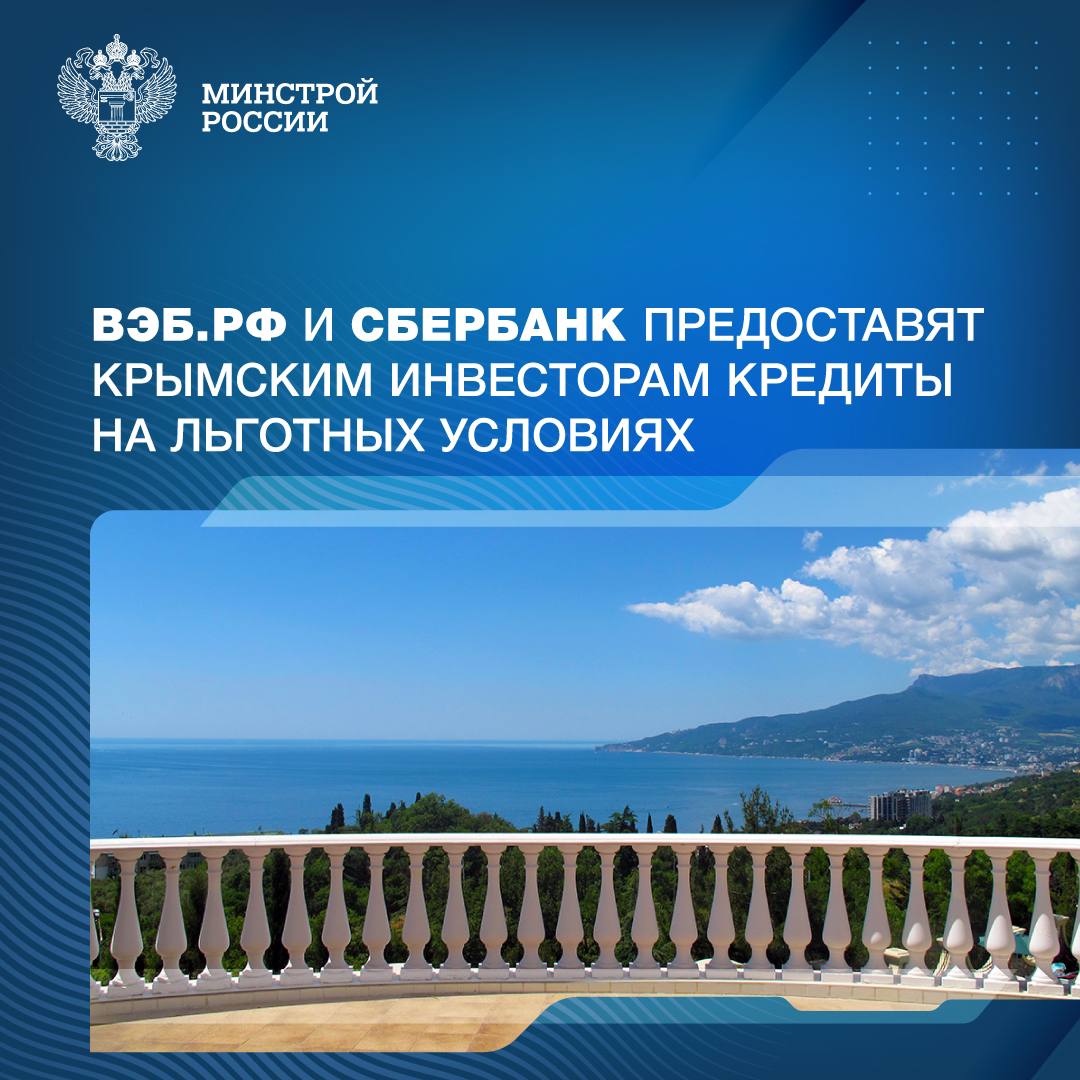 МИНСТРОЙ
РОССИИ

ВЭБ.РФ И СБЕРБАНК ПРЕДОСТАВЯТ КРЫМСКИМ ИНВЕСТОРАМ КРЕДИТЫ НА ЛЬГОТНЫХ УСЛОВИЯХ